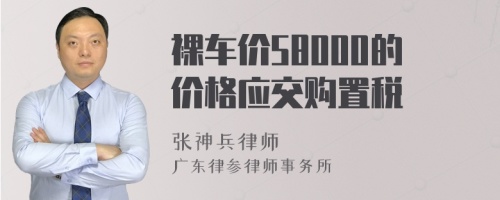 裸车价58000的价格应交购置税

张神兵律师
广东律参律师事务所